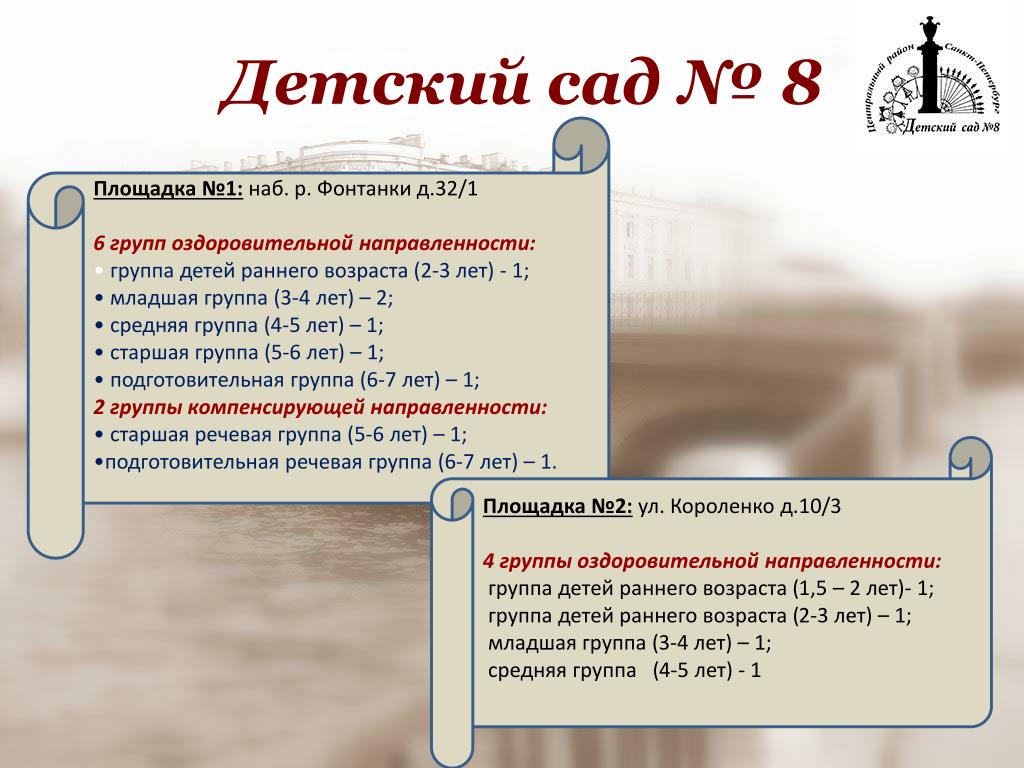 Детский сад № 8

Центральный район Санкт-Петербурга
Детский сад №8

Площадка №1: наб. р. Фонтанки д.32/1

6 групп оздоровительной направленности:
• группа детей раннего возраста (2-3 лет) - 1;
• младшая группа (3-4 лет) – 2;
• средняя группа (4-5 лет) – 1;
• старшая группа (5-6 лет) – 1;
• подготовительная группа (6-7 лет) – 1;
2 группы компенсирующей направленности:
• старшая речевая группа (5-6 лет) – 1;
•подготовительная речевая группа (6-7 лет) – 1.

Площадка №2: ул. Короленко д.10/3

4 группы оздоровительной направленности:
группа детей раннего возраста (1,5 – 2 лет)- 1;
группа детей раннего возраста (2-3 лет) – 1;
младшая группа (3-4 лет) – 1;
средняя группа (4-5 лет) - 1